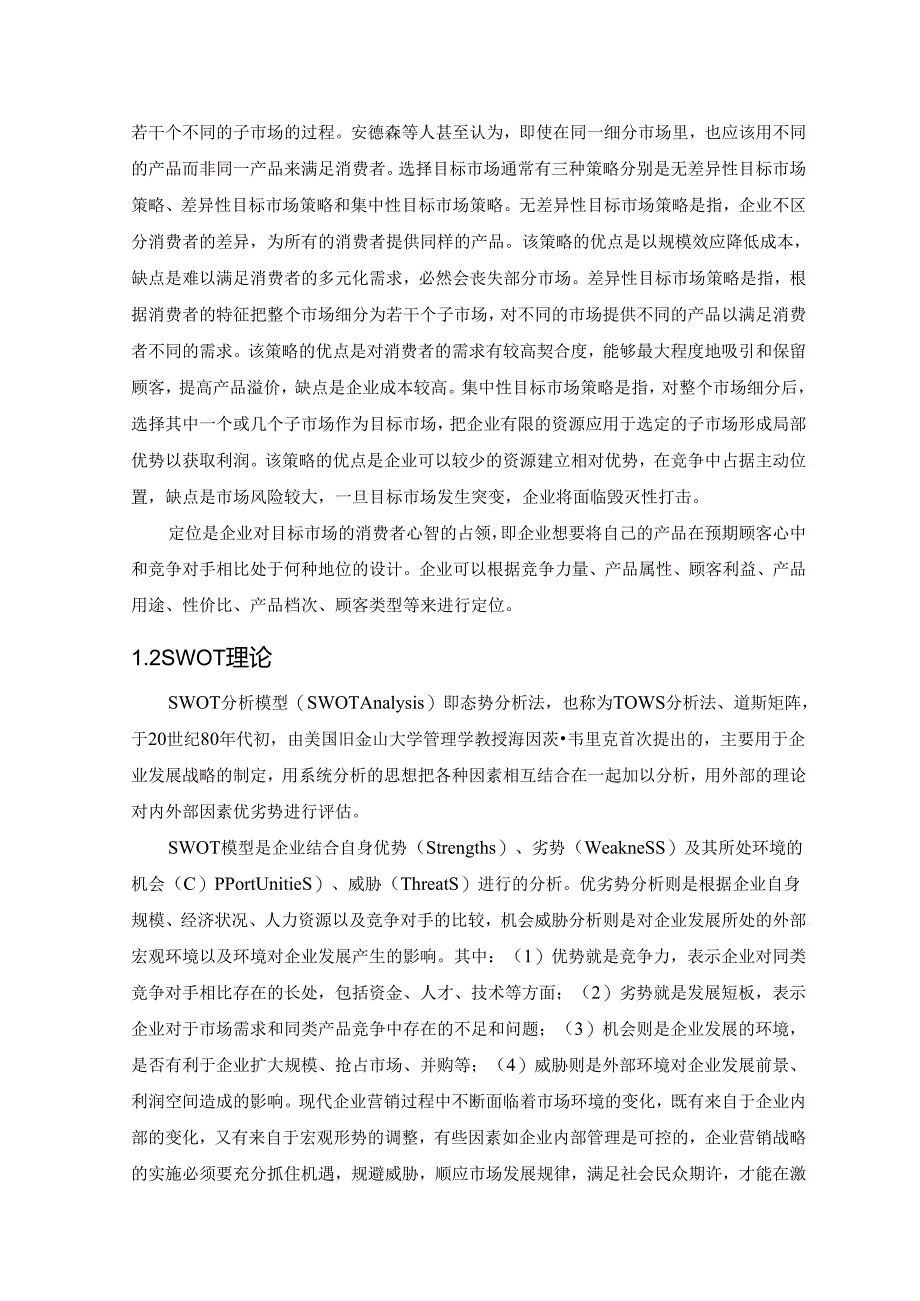 若干个不同的子市场的过程。安德森等人甚至认为，即使在同一细分市场里，也应该用不同的产品而非同一产品来满足消费者。选择目标市场通常有三种策略分别是无差异性目标市场策略、差异性目标市场策略和集中性目标市场策略。无差异性目标市场策略是指，企业不区分消费者的差异，为所有的消费者提供同样的产品。该策略的优点是以规模效应降低成本，缺点是难以满足消费者的多元化需求，必然会丧失部分市场。差异性目标市场策略是指，根据消费者的特征把整个市场细分为若干个子市场，对不同的市场提供不同的产品以满足消费者不同的需求。该策略的优点是对消费者的需求有较高契合度，能够最大程度地吸引和保留顾客，提高产品溢价，缺点是企业成本较高。集中性目标市场策略是指，对整个市场细分后，选择其中一个或几个子市场作为目标市场，把企业有限的资源应用于选定的子市场形成局部优势以获取利润。该策略的优点是企业可以较少的资源建立相对优势，在竞争中占据主动位置，缺点是市场风险较大，一旦目标市场发生突变，企业将面临毁灭性打击。

定位是企业对目标市场的消费者心智的占领，即企业想要将自己的产品在预期顾客心中和竞争对手相比处于何种地位的设计。企业可以根据竞争力量、产品属性、顾客利益、产品用途、性价比、产品档次、顾客类型等来进行定位。

1.2SWOT理论

SWOT分析模型（SWOTAnalysis）即态势分析法，也称为TOWS分析法、道斯矩阵，于20世纪80年代初，由美国旧金山大学管理学教授海因茨•韦里克首次提出的，主要用于企业发展战略的制定，用系统分析的思想把各种因素相互结合在一起加以分析，用外部的理论对内外部因素优劣势进行评估。

SWOT模型是企业结合自身优势（Strengths）、劣势（WeakneSS）及其所处环境的机会（C）PPortUnitieS）、威胁（ThreatS）进行的分析。优劣势分析则是根据企业自身规模、经济状况、人力资源以及竞争对手的比较，机会威胁分析则是对企业发展所处的外部宏观环境以及环境对企业发展产生的影响。其中：（1）优势就是竞争力，表示企业对同类竞争对手相比存在的长处，包括资金、人才、技术等方面；（2）劣势就是发展短板，表示企业对于市场需求和同类产品竞争中存在的不足和问题；（3）机会则是企业发展的环境，是否有利于企业扩大规模、抢占市场、并购等；（4）威胁则是外部环境对企业发展前景、利润空间造成的影响。现代企业营销过程中不断面临着市场环境的变化，既有来自于企业内部的变化，又有来自于宏观形势的调整，有些因素如企业内部管理是可控的，企业营销战略的实施必须要充分抓住机遇，规避威胁，顺应市场发展规律，满足社会民众期许，才能在激